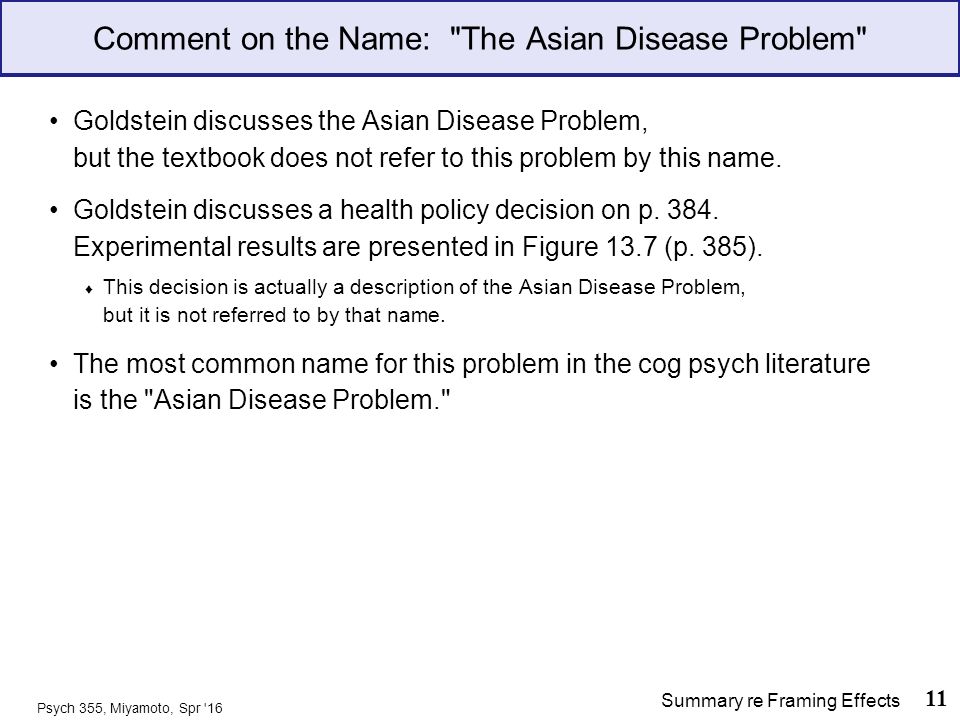 Comment on the Name: "The Asian Disease Problem"

• Goldstein discusses the Asian Disease Problem, but the textbook does not refer to this problem by this name.

• Goldstein discusses a health policy decision on p. 384. Experimental results are presented in Figure 13.7 (p. 385).

♦ This decision is actually a description of the Asian Disease Problem, but it is not referred to by that name.

• The most common name for this problem in the cog psych literature is the "Asian Disease Problem."

Psych 355, Miyamoto, Spr '16

Summary re Framing Effects 11